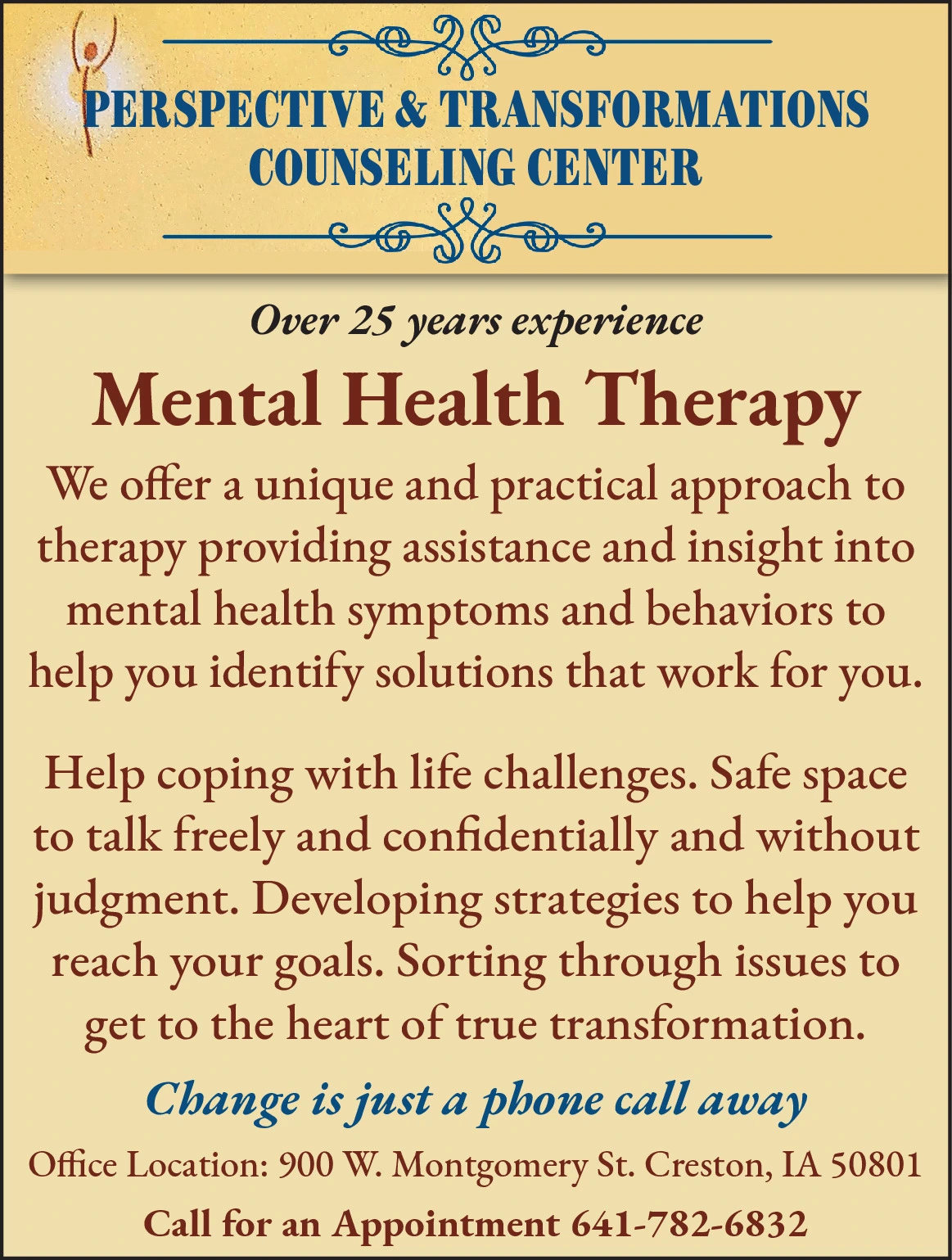 PERSPECTIVE & TRANSFORMATIONS
COUNSELING CENTER

Over 25 years experience

Mental Health Therapy

We offer a unique and practical approach to therapy providing assistance and insight into mental health symptoms and behaviors to help you identify solutions that work for you.

Help coping with life challenges. Safe space to talk freely and confidentially and without judgment. Developing strategies to help you reach your goals. Sorting through issues to get to the heart of true transformation.

Change is just a phone call away

Office Location: 900 W. Montgomery St. Creston, IA 50801

Call for an Appointment 641-782-6832